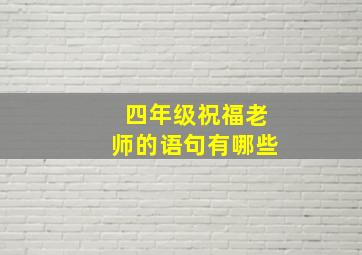 四年级祝福老师的语句有哪些